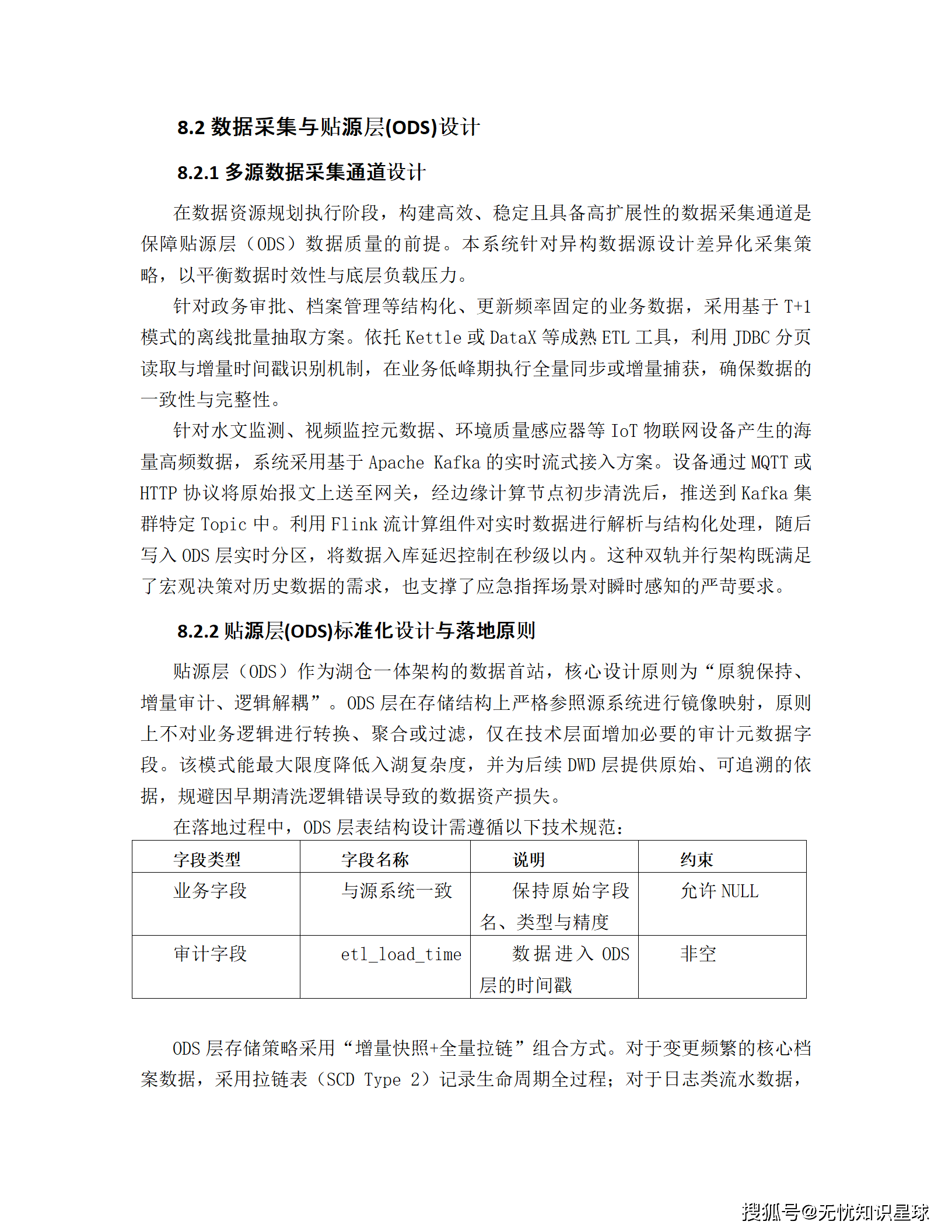 8.2 数据采集与贴源层(ODS)设计

8.2.1 多源数据采集通道设计

在数据资源规划执行阶段，构建高效、稳定且具备高扩展性的数据采集通道是保障贴源层（ODS）数据质量的前提。本系统针对异构数据源设计差异化采集策略，以平衡数据时效性与底层负载压力。

针对政务审批、档案管理等结构化、更新频率固定的业务数据，采用基于 T+1 模式的离线批量抽取方案。依托 Kettle 或 DataX 等成熟 ETL 工具，利用 JDBC 分页读取与增量时间戳识别机制，在业务低峰期执行全量同步或增量捕获，确保数据的一致性与完整性。

针对水文监测、视频监控元数据、环境质量感应器等 IoT 物联网设备产生的海量高频数据，系统采用基于 Apache Kafka 的实时流式接入方案。设备通过 MQTT 或 HTTP 协议将原始报文上送至网关，经边缘计算节点初步清洗后，推送到 Kafka 集群特定 Topic 中。利用 Flink 流计算组件对实时数据进行解析与结构化处理，随后写入 ODS 层实时分区，将数据入库延迟控制在秒级以内。这种双轨并行架构既满足了宏观决策对历史数据的需求，也支撑了应急指挥场景对瞬时感知的严苛要求。

8.2.2 贴源层(ODS)标准化设计与落地原则

贴源层（ODS）作为湖仓一体架构的数据首站，核心设计原则为“原貌保持、增量审计、逻辑解耦”。ODS 层在存储结构上严格参照源系统进行镜像映射，原则上不对业务逻辑进行转换、聚合或过滤，仅在技术层面增加必要的审计元数据字段。该模式能最大限度降低入湖复杂度，并为后续 DWD 层提供原始、可追溯的依据，规避因早期清洗逻辑错误导致的数据资产损失。

在落地过程中，ODS 层表结构设计需遵循以下技术规范：

| 字段类型 | 字段名称 | 说明 | 约束 |
|---|---|---|---|
| 业务字段 | 与源系统一致 | 保持原始字段名、类型与精度 | 允许 NULL |
| 审计字段 | etl_load_time | 数据进入 ODS 层的时间戳 | 非空 |

ODS 层存储策略采用“增量快照+全量拉链”组合方式。对于变更频繁的核心档案数据，采用拉链表（SCD Type 2）记录生命周期全过程；对于日志类流水数据，

搜狐号@无忧知识星球